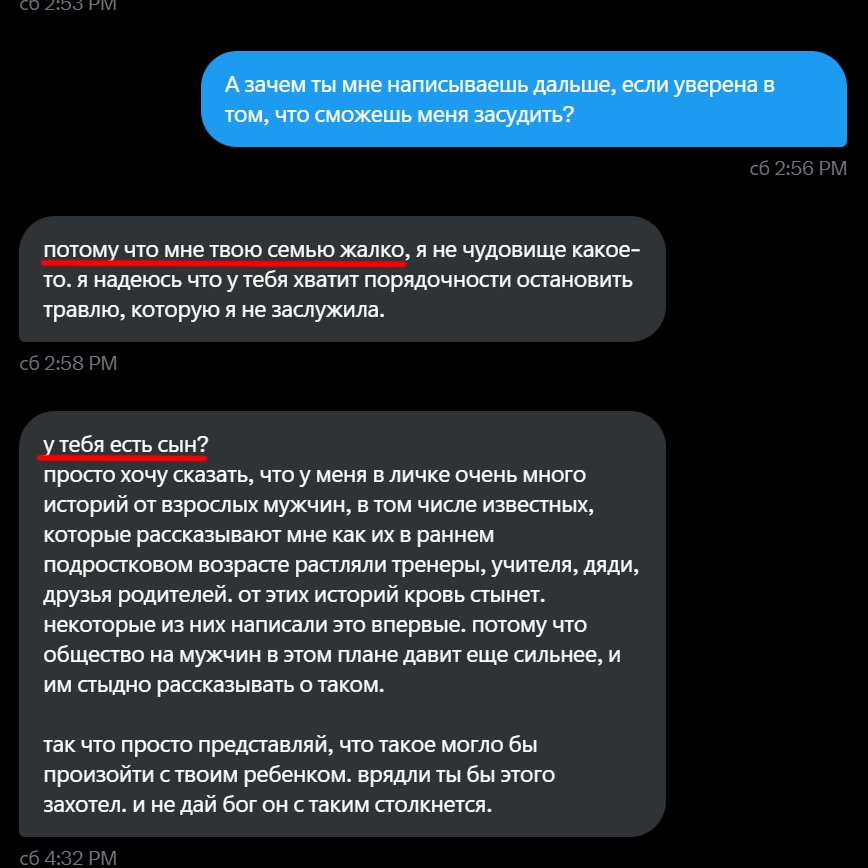 сб 2:53 PM

А зачем ты мне написываешь дальше, если уверена в том, что сможешь меня засудить?

сб 2:56 PM

потому что мне твою семью жалко, я не чудовище какое-то. я надеюсь что у тебя хватит порядочности остановить травлю, которую я не заслужила.

сб 2:58 PM

у тебя есть сын?
просто хочу сказать, что у меня в личке очень много историй от взрослых мужчин, в том числе известных, которые рассказывают мне как их в раннем подростковом возрасте растляли тренеры, учителя, дяди, друзья родителей. от этих историй кровь стынет. некоторые из них написали это впервые. потому что общество на мужчин в этом плане давит еще сильнее, и им стыдно рассказывать о таком.

так что просто представляй, что такое могло бы произойти с твоим ребенком. врядли ты бы этого захотел. и не дай бог он с таким столкнется.

сб 4:32 PM